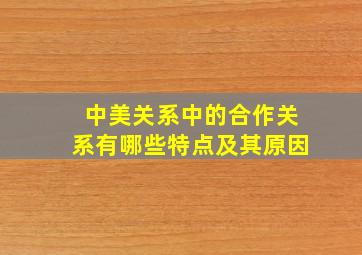 中美关系中的合作关系有哪些特点及其原因